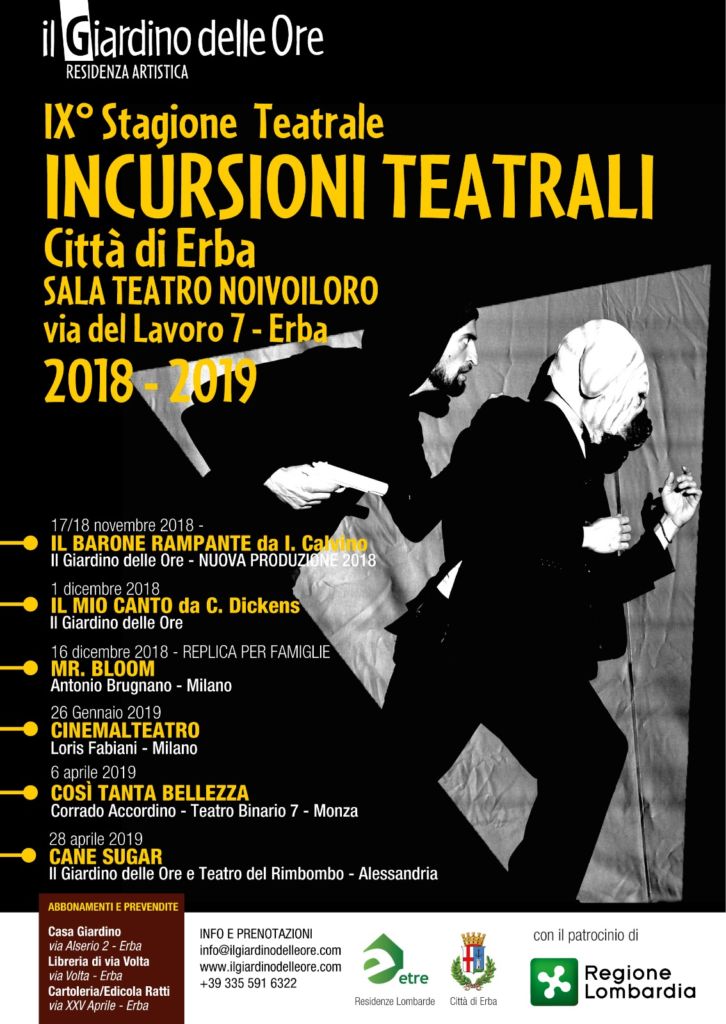 il Giardino delle Ore
RESIDENZA ARTISTICA

IX° Stagione Teatrale
INCURSIONI TEATRALI
Città di Erba
SALA TEATRO NOIVOILORO
via del Lavoro 7 - Erba
2018 - 2019

17/18 novembre 2018 -
IL BARONE RAMPANTE da I. Calvino
Il Giardino delle Ore - NUOVA PRODUZIONE 2018

1 dicembre 2018
IL MIO CANTO da C. Dickens
Il Giardino delle Ore

16 dicembre 2018 - REPLICA PER FAMIGLIE
MR. BLOOM
Antonio Brugnano - Milano

26 Gennaio 2019
CINEMALTEATRO
Loris Fabiani - Milano

6 aprile 2019
COSÌ TANTA BELLEZZA
Corrado Accordino - Teatro Binario 7 - Monza

28 aprile 2019
CANE SUGAR
Il Giardino delle Ore e Teatro del Rimbombo - Alessandria

ABBONAMENTI E PREVENDITE
Casa Giardino
via Alserio 2 - Erba
Libreria di via Volta
via Volta - Erba
Cartoleria/Edicola Ratti
via XXV Aprile - Erba

INFO E PRENOTAZIONI
info@ilgiardinodelleore.com
www.ilgiardinodelleore.com
+39 335 591 6322

etre
Residenze Lombarde

Città di Erba

con il patrocinio di
Regione Lombardia